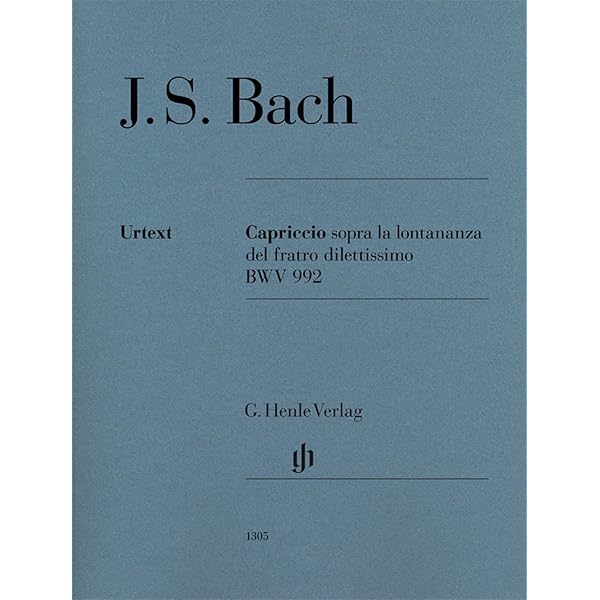 J. S. Bach

Urtext

Capriccio sopra la lontananza del fratro dilettissimo BWV 992

G. Henle Verlag

1305